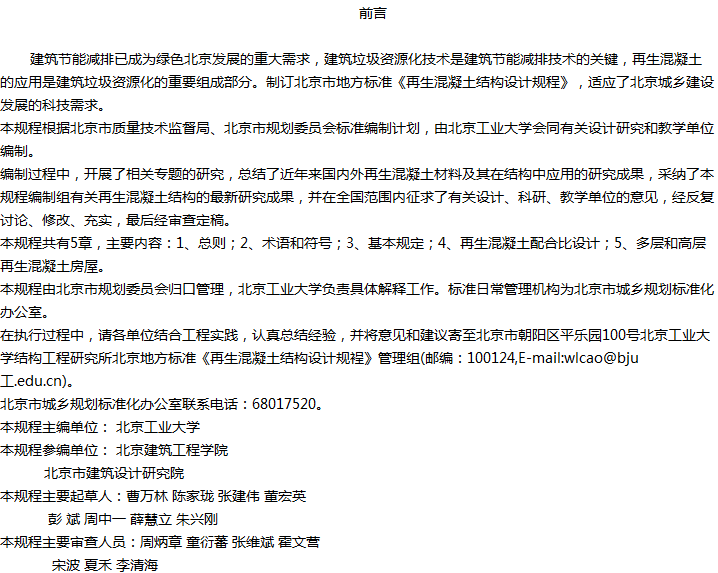 前言

建筑节能减排已成为绿色北京发展的重大需求，建筑垃圾资源化技术是建筑节能减排技术的关键，再生混凝土的应用是建筑垃圾资源化的重要组成部分。制订北京市地方标准《再生混凝土结构设计规程》，适应了北京城乡建设发展的科技需求。

本规程根据北京市质量技术监督局、北京市规划委员会标准编制计划，由北京工业大学会同有关设计研究和教学单位编制。

编制过程中，开展了相关专题的研究，总结了近年来国内外再生混凝土材料及其在结构中应用的研究成果，采纳了本规程编制组有关再生混凝土结构的最新研究成果，并在全国范围内征求了有关设计、科研、教学单位的意见，经反复讨论、修改、充实，最后经审查定稿。

本规程共有5章，主要内容：1、总则；2、术语和符号；3、基本规定；4、再生混凝土配合比设计；5、多层和高层再生混凝土房屋。

本规程由北京市规划委员会归口管理，北京工业大学负责具体解释工作。标准日常管理机构为北京市城乡规划标准化办公室。

在执行过程中，请各单位结合工程实践，认真总结经验，并将意见和建议寄至北京市朝阳区平乐园100号北京工业大学结构工程研究所北京地方标准《再生混凝土结构设计规程》管理组(邮编：100124,E-mail:wlcao@bju工.edu.cn)。

北京市城乡规划标准化办公室联系电话：68017520。

本规程主编单位： 北京工业大学

本规程参编单位： 北京建筑工程学院

北京市建筑设计研究院

本规程主要起草人：曹万林 陈家珑 张建伟 董宏英

彭 斌 周中一 薛慧立 朱兴刚

本规程主要审查人员：周炳章 童衍蕃 张维斌 霍文营

宋波 夏禾 李清海